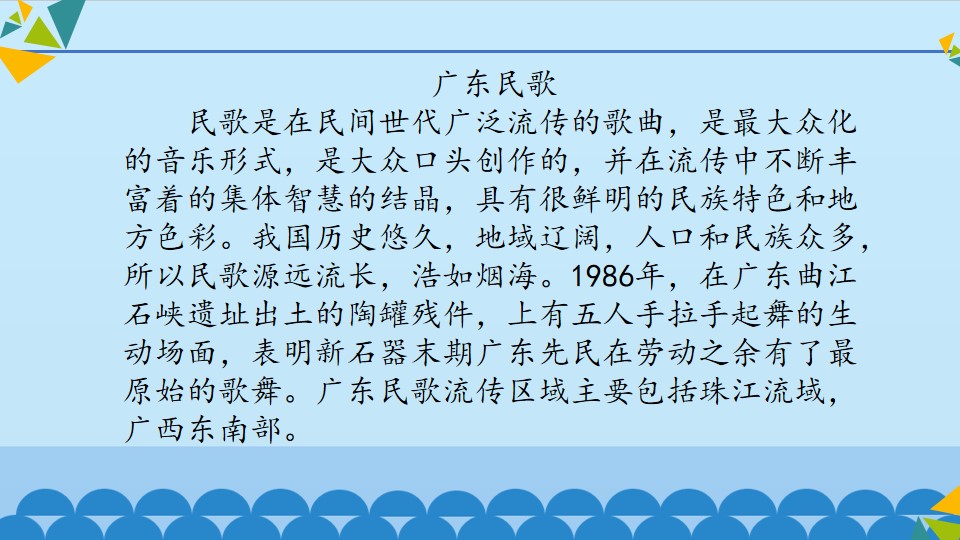 广东民歌

民歌是在民间世代广泛流传的歌曲，是最大众化的音乐形式，是大众口头创作的，并在流传中不断丰富着的集体智慧的结晶，具有很鲜明的民族特色和地方色彩。我国历史悠久，地域辽阔，人口和民族众多，所以民歌源远流长，浩如烟海。1986年，在广东曲江石峡遗址出土的陶罐残件，上有五人手拉手起舞的生动场面，表明新石器末期广东先民在劳动之余有了最原始的歌舞。广东民歌流传区域主要包括珠江流域，广西东南部。